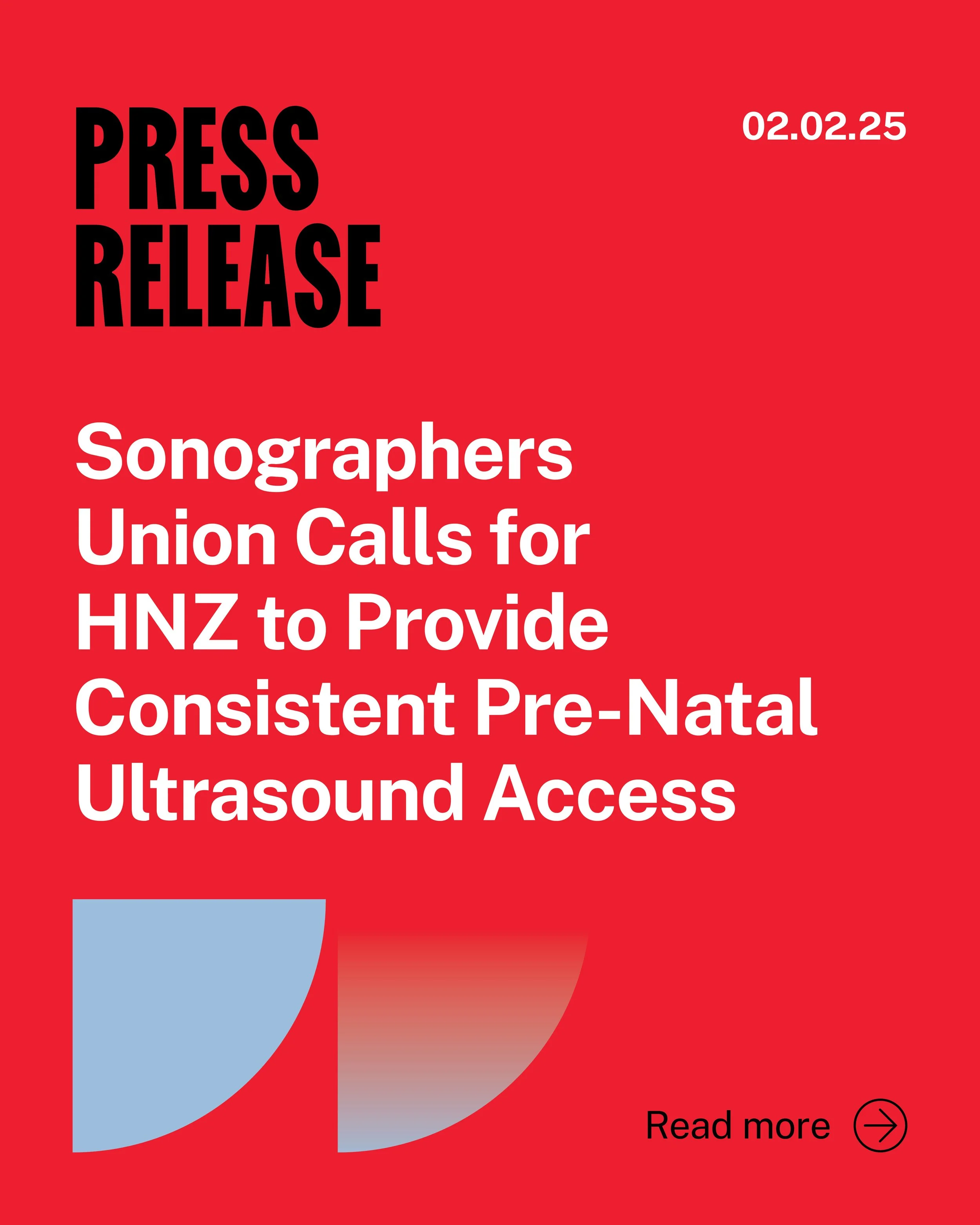 PRESS RELEASE

02.02.25

Sonographers Union Calls for HNZ to Provide Consistent Pre-Natal Ultrasound Access

Read more